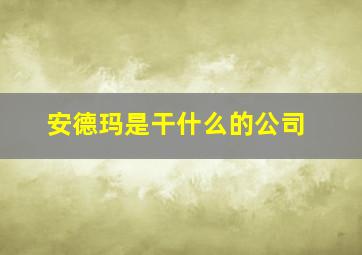 安德玛是干什么的公司